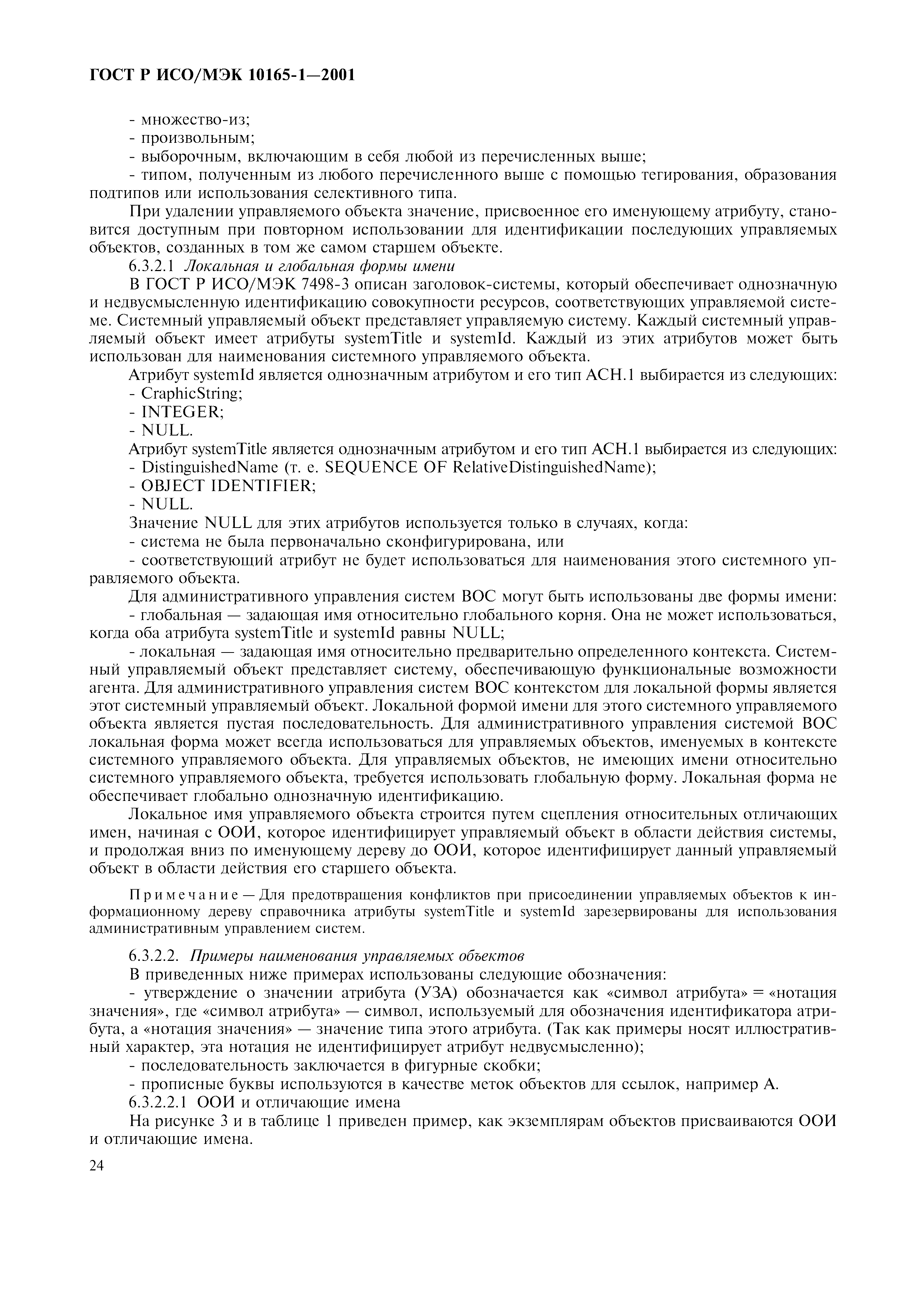 ГОСТ Р ИСО/МЭК 10165-1—2001

- множество-из;
- произвольным;
- выборочным, включающим в себя любой из перечисленных выше;
- типом, полученным из любого перечисленного выше с помощью тегирования, образования подтипов или использования селективного типа.

При удалении управляемого объекта значение, присвоенное его именующему атрибуту, становится доступным при повторном использовании для идентификации последующих управляемых объектов, созданных в том же самом старшем объекте.

6.3.2.1 Локальная и глобальная формы имени

В ГОСТ Р ИСО/МЭК 7498-3 описан заголовок-системы, который обеспечивает однозначную и недвусмысленную идентификацию совокупности ресурсов, соответствующих управляемой системе. Системный управляемый объект представляет управляемую систему. Каждый системный управляемый объект имеет атрибуты systemTitle и systemId. Каждый из этих атрибутов может быть использован для наименования системного управляемого объекта.

Атрибут systemId является однозначным атрибутом и его тип АСН.1 выбирается из следующих:
- CraphicString;
- INTEGER;
- NULL.

Атрибут systemTitle является однозначным атрибутом и его тип АСН.1 выбирается из следующих:
- DistinguishedName (т. е. SEQUENCE OF RelativeDistinguishedName);
- OBJECT IDENTIFIER;
- NULL.

Значение NULL для этих атрибутов используется только в случаях, когда:
- система не была первоначально сконфигурирована, или
- соответствующий атрибут не будет использоваться для наименования этого системного управляемого объекта.

Для административного управления систем ВОС могут быть использованы две формы имени:
- глобальная — задающая имя относительно глобального корня. Она не может использоваться, когда оба атрибута systemTitle и systemId равны NULL;
- локальная — задающая имя относительно предварительно определенного контекста. Системный управляемый объект представляет систему, обеспечивающую функциональные возможности агента. Для административного управления систем ВОС контекстом для локальной формы является этот системный управляемый объект. Локальной формой имени для этого системного управляемого объекта является пустая последовательность. Для административного управления системой ВОС локальная форма может всегда использоваться для управляемых объектов, именуемых в контексте системного управляемого объекта. Для управляемых объектов, не имеющих имени относительно системного управляемого объекта, требуется использовать глобальную форму. Локальная форма не обеспечивает глобально однозначную идентификацию.

Локальное имя управляемого объекта строится путем сцепления относительных отличающих имен, начиная с ООИ, которое идентифицирует управляемый объект в области действия системы, и продолжая вниз по именующему дереву до ООИ, которое идентифицирует данный управляемый объект в области действия его старшего объекта.

Примечание — Для предотвращения конфликтов при присоединении управляемых объектов к информационному дереву справочника атрибуты systemTitle и systemId зарезервированы для использования административным управлением систем.

6.3.2.2. Примеры наименования управляемых объектов

В приведенных ниже примерах использованы следующие обозначения:
- утверждение о значении атрибута (УЗА) обозначается как «символ атрибута» = «нотация значения», где «символ атрибута» — символ, используемый для обозначения идентификатора атрибута, а «нотация значения» — значение типа этого атрибута. (Так как примеры носят иллюстративный характер, эта нотация не идентифицирует атрибут недвусмысленно);
- последовательность заключается в фигурные скобки;
- прописные буквы используются в качестве меток объектов для ссылок, например А.

6.3.2.2.1 ООИ и отличающие имена

На рисунке 3 и в таблице 1 приведен пример, как экземплярам объектов присваиваются ООИ и отличающие имена.

24